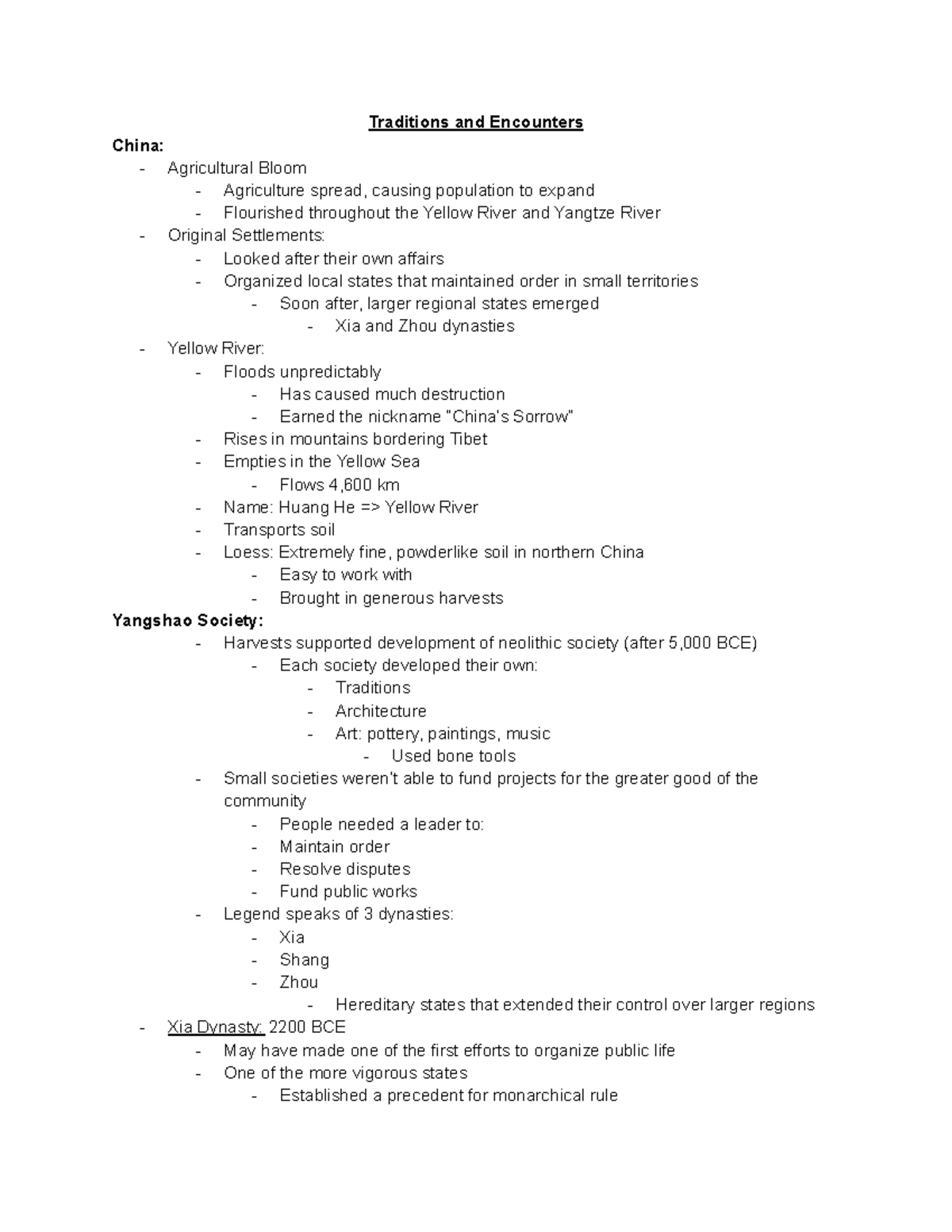 Traditions and Encounters

China:
- Agricultural Bloom
  - Agriculture spread, causing population to expand
  - Flourished throughout the Yellow River and Yangtze River
- Original Settlements:
  - Looked after their own affairs
  - Organized local states that maintained order in small territories
    - Soon after, larger regional states emerged
      - Xia and Zhou dynasties
- Yellow River:
  - Floods unpredictably
    - Has caused much destruction
    - Earned the nickname "China's Sorrow"
  - Rises in mountains bordering Tibet
  - Empties in the Yellow Sea
    - Flows 4,600 km
  - Name: Huang He => Yellow River
  - Transports soil
  - Loess: Extremely fine, powderlike soil in northern China
    - Easy to work with
    - Brought in generous harvests

Yangshao Society:
  - Harvests supported development of neolithic society (after 5,000 BCE)
    - Each society developed their own:
      - Traditions
      - Architecture
      - Art: pottery, paintings, music
        - Used bone tools
  - Small societies weren't able to fund projects for the greater good of the community
    - People needed a leader to:
    - Maintain order
    - Resolve disputes
    - Fund public works
  - Legend speaks of 3 dynasties:
    - Xia
    - Shang
    - Zhou
      - Hereditary states that extended their control over larger regions
- Xia Dynasty: 2200 BCE
  - May have made one of the first efforts to organize public life
  - One of the more vigorous states
    - Established a precedent for monarchical rule